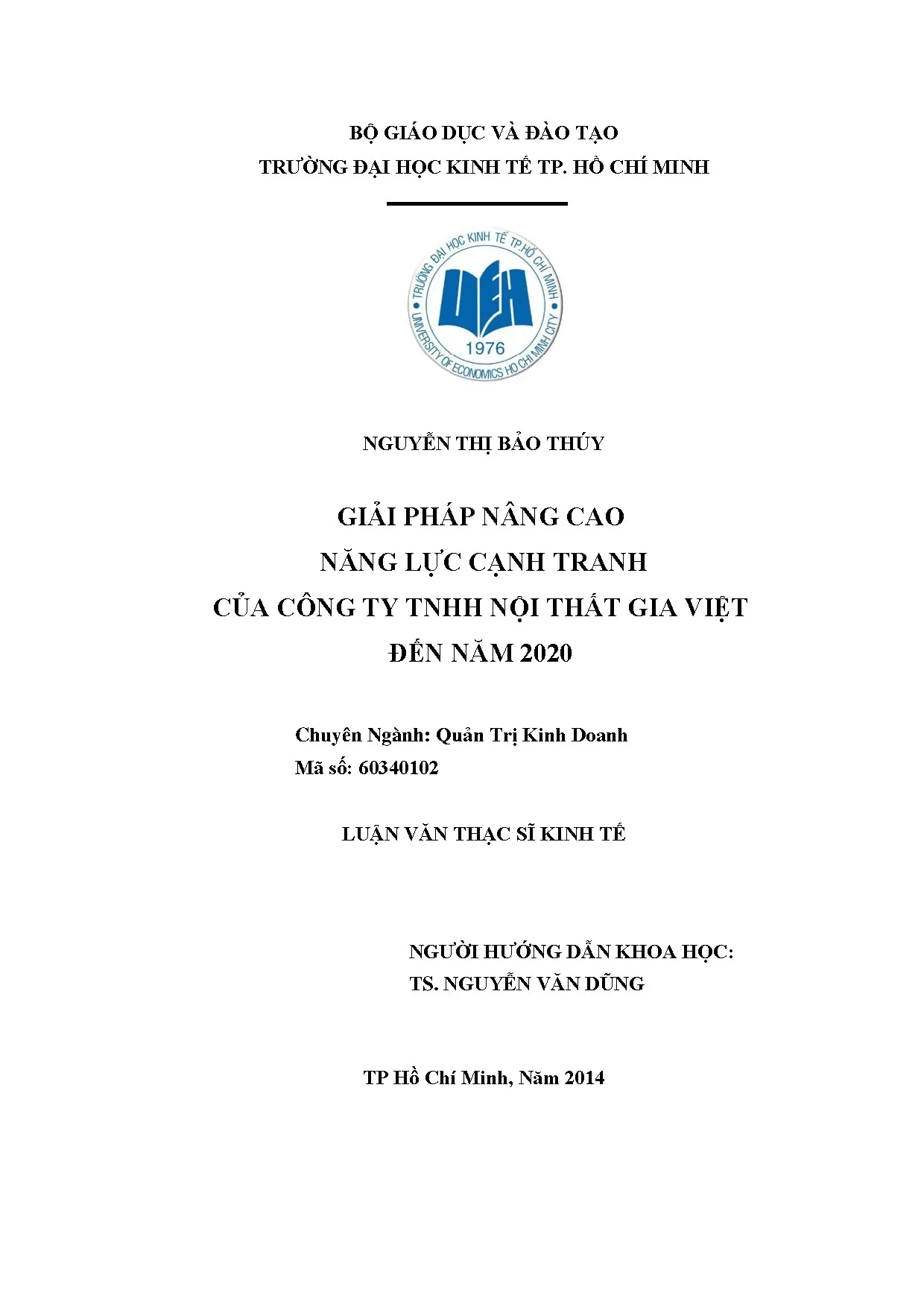 BỘ GIÁO DỤC VÀ ĐÀO TẠO
TRƯỜNG ĐẠI HỌC KINH TẾ TP. HỒ CHÍ MINH

TRƯỜNG ĐẠI HỌC KINH TẾ TP.HỒ CHÍ MINH
UEH
1976
UNIVERSITY OF ECONOMICS HO CHI MINH CITY

NGUYỄN THỊ BẢO THÚY

GIẢI PHÁP NÂNG CAO
NĂNG LỰC CẠNH TRANH
CỦA CÔNG TY TNHH NỘI THẤT GIA VIỆT
ĐẾN NĂM 2020

Chuyên Ngành: Quản Trị Kinh Doanh
Mã số: 60340102

LUẬN VĂN THẠC SĨ KINH TẾ

NGƯỜI HƯỚNG DẪN KHOA HỌC:
TS. NGUYỄN VĂN DŨNG

TP Hồ Chí Minh, Năm 2014